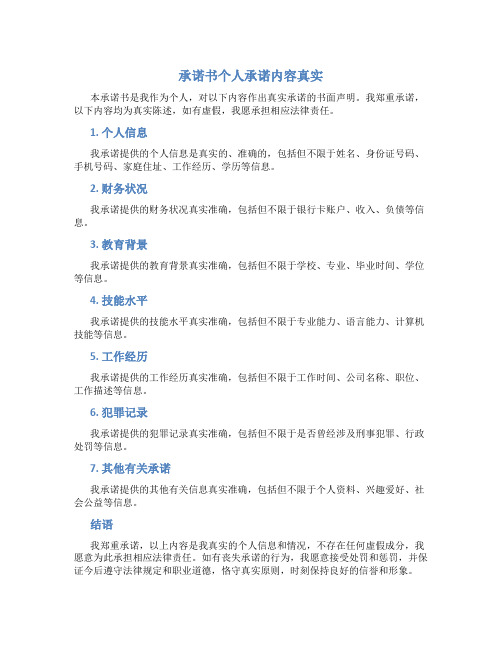 承诺书个人承诺内容真实

本承诺书是我作为个人，对以下内容作出真实承诺的书面声明。我郑重承诺，以下内容均为真实陈述，如有虚假，我愿承担相应法律责任。

1. 个人信息

我承诺提供的个人信息是真实的、准确的，包括但不限于姓名、身份证号码、手机号码、家庭住址、工作经历、学历等信息。

2. 财务状况

我承诺提供的财务状况真实准确，包括但不限于银行卡账户、收入、负债等信息。

3. 教育背景

我承诺提供的教育背景真实准确，包括但不限于学校、专业、毕业时间、学位等信息。

4. 技能水平

我承诺提供的技能水平真实准确，包括但不限于专业能力、语言能力、计算机技能等信息。

5. 工作经历

我承诺提供的工作经历真实准确，包括但不限于工作时间、公司名称、职位、工作描述等信息。

6. 犯罪记录

我承诺提供的犯罪记录真实准确，包括但不限于是否曾经涉及刑事犯罪、行政处罚等信息。

7. 其他有关承诺

我承诺提供的其他有关信息真实准确，包括但不限于个人资料、兴趣爱好、社会公益等信息。

结语

我郑重承诺，以上内容是我真实的个人信息和情况，不存在任何虚假成分，我愿意为此承担相应法律责任。如有丧失承诺的行为，我愿意接受处罚和惩罚，并保证今后遵守法律规定和职业道德，恪守真实原则，时刻保持良好的信誉和形象。